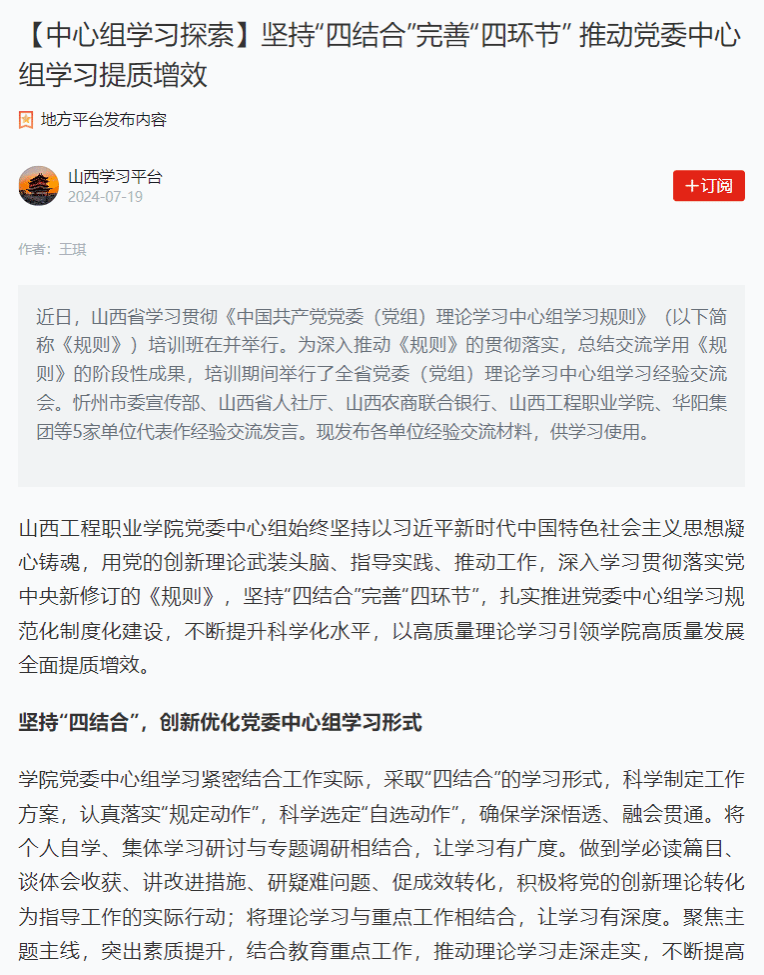 【中心组学习探索】坚持“四结合”完善“四环节” 推动党委中心组学习提质增效

地方平台发布内容

山西学习平台
2024-07-19

+订阅

作者：王琪

近日，山西省学习贯彻《中国共产党党委（党组）理论学习中心组学习规则》（以下简称《规则》）培训班在并举行。为深入推动《规则》的贯彻落实，总结交流学用《规则》的阶段性成果，培训期间举行了全省党委（党组）理论学习中心组学习经验交流会。忻州市委宣传部、山西省人社厅、山西农商联合银行、山西工程职业学院、华阳集团等5家单位代表作经验交流发言。现发布各单位经验交流材料，供学习使用。

山西工程职业学院党委中心组始终坚持以习近平新时代中国特色社会主义思想凝心铸魂，用党的创新理论武装头脑、指导实践、推动工作，深入学习贯彻落实党中央新修订的《规则》，坚持“四结合”完善“四环节”，扎实推进党委中心组学习规范化制度化建设，不断提升科学化水平，以高质量理论学习引领学院高质量发展全面提质增效。

坚持“四结合”，创新优化党委中心组学习形式

学院党委中心组学习紧密结合工作实际，采取“四结合”的学习形式，科学制定工作方案，认真落实“规定动作”，科学选定“自选动作”，确保学深悟透、融会贯通。将个人自学、集体学习研讨与专题调研相结合，让学习有广度。做到学必读篇目、谈体会收获、讲改进措施、研疑难问题、促成效转化，积极将党的创新理论转化为指导工作的实际行动；将理论学习与重点工作相结合，让学习有深度。聚焦主题主线，突出素质提升，结合教育重点工作，推动理论学习走深走实，不断提高